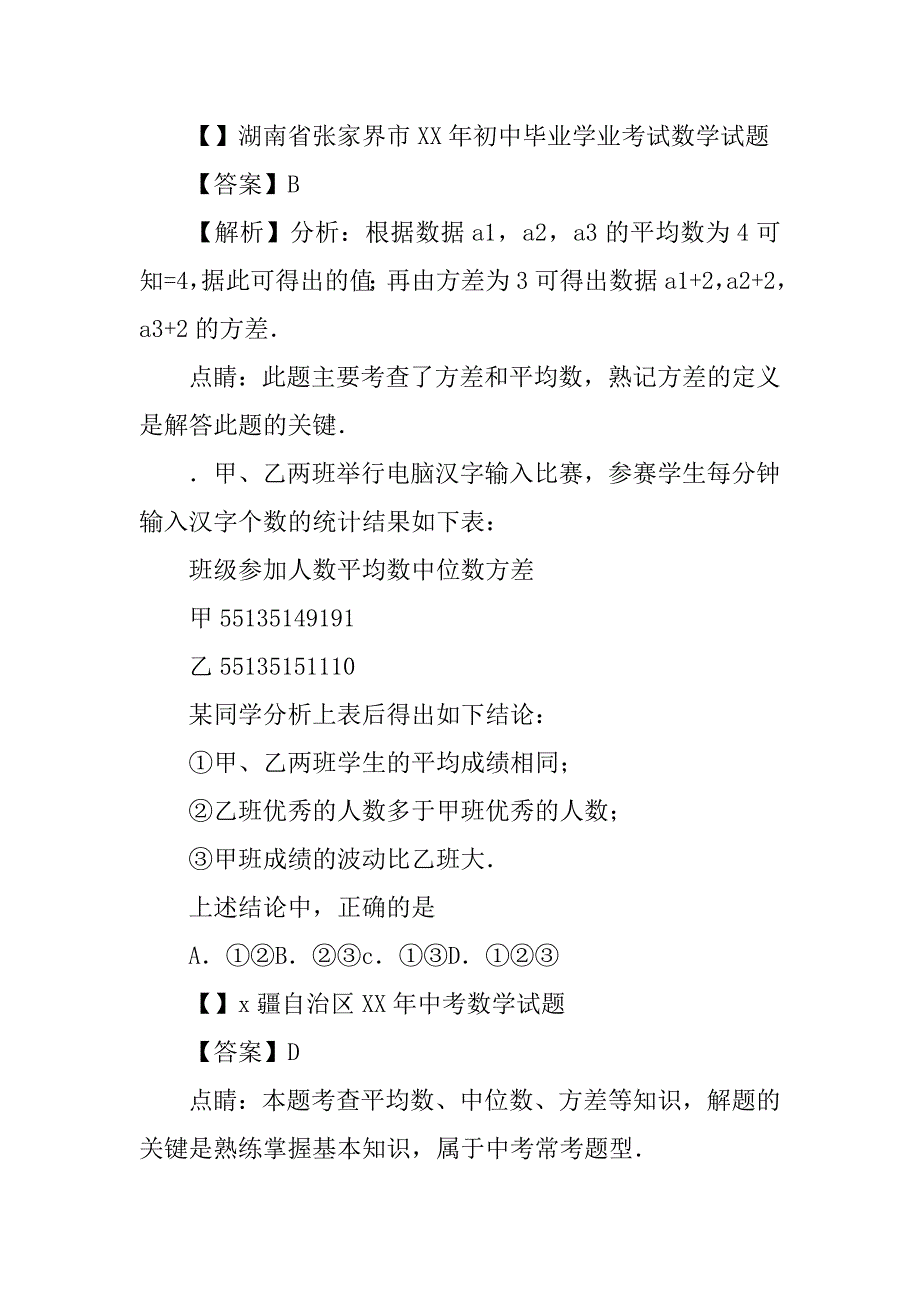 【】湖南省张家界市XX年初中毕业学业考试数学试题

【答案】B

【解析】分析：根据数据a1，a2，a3的平均数为4可知=4,据此可得出的值;再由方差为3可得出数据a1+2,a2+2,a3+2的方差.

点睛：此题主要考查了方差和平均数，熟记方差的定义是解答此题的关键.

．甲、乙两班举行电脑汉字输入比赛，参赛学生每分钟输入汉字个数的统计结果如下表：

班级参加人数平均数中位数方差

甲55135149191

乙55135151110

某同学分析上表后得出如下结论：

①甲、乙两班学生的平均成绩相同；

②乙班优秀的人数多于甲班优秀的人数；

③甲班成绩的波动比乙班大.

上述结论中，正确的是

A．①②B．②③c．①③D．①②③

【】x疆自治区XX年中考数学试题

【答案】D

点睛：本题考查平均数、中位数、方差等知识，解题的关键是熟练掌握基本知识，属于中考常考题型.